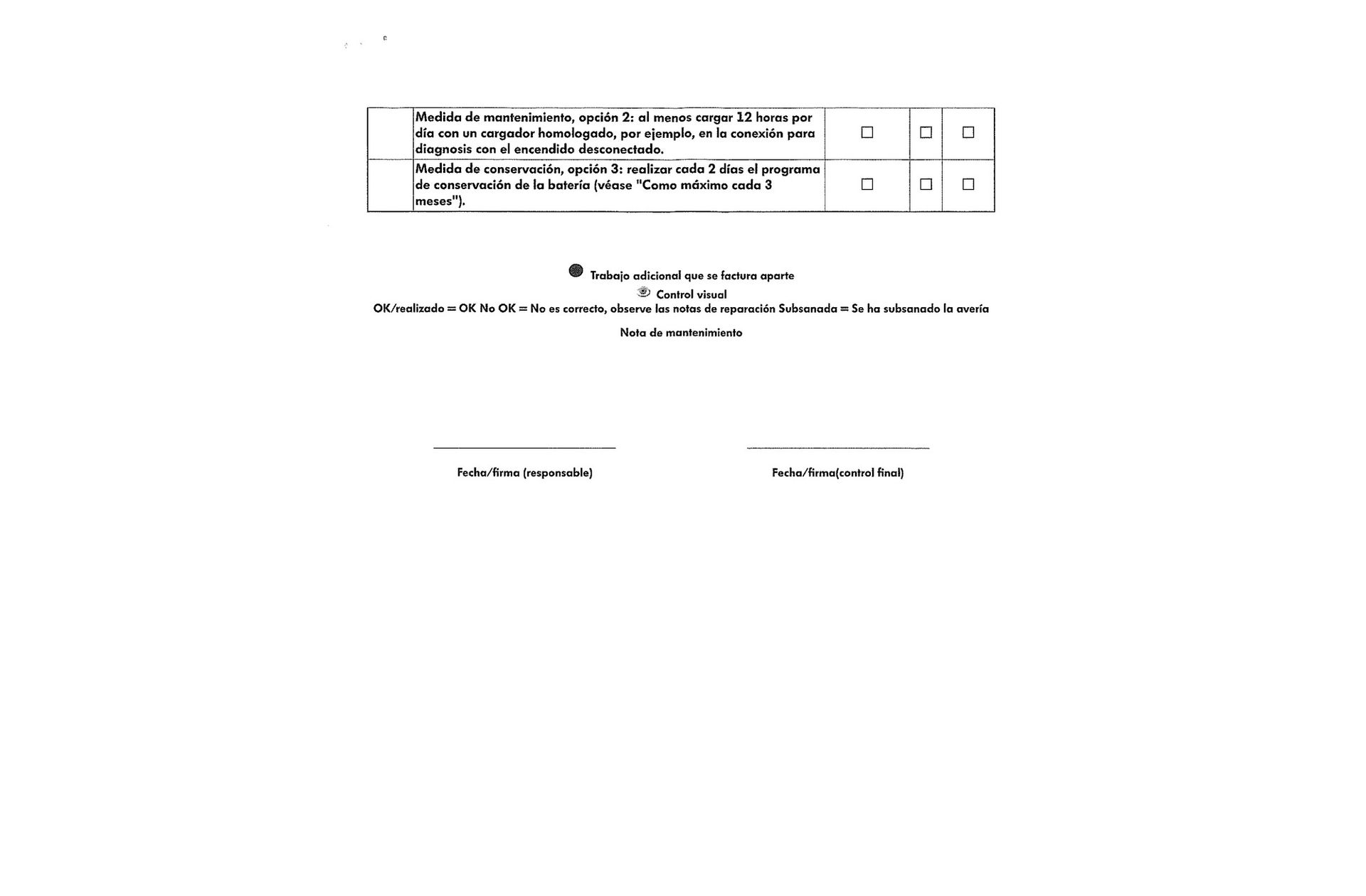 |  | Medida de mantenimiento, opción 2: al menos cargar 12 horas por día con un cargador homologado, por ejemplo, en la conexión para diagnosis con el encendido desconectado. | ☐ | ☐ | ☐ |
|---|---|---|---|---|
|  | Medida de conservación, opción 3: realizar cada 2 días el programa de conservación de la batería (véase "Como máximo cada 3 meses"). | ☐ | ☐ | ☐ |

Trabajo adicional que se factura aparte

Control visual

OK/realizado = OK No OK = No es correcto, observe las notas de reparación Subsanada = Se ha subsanado la avería

Nota de mantenimiento

____
Fecha/firma (responsable)

____
Fecha/firma(control final)